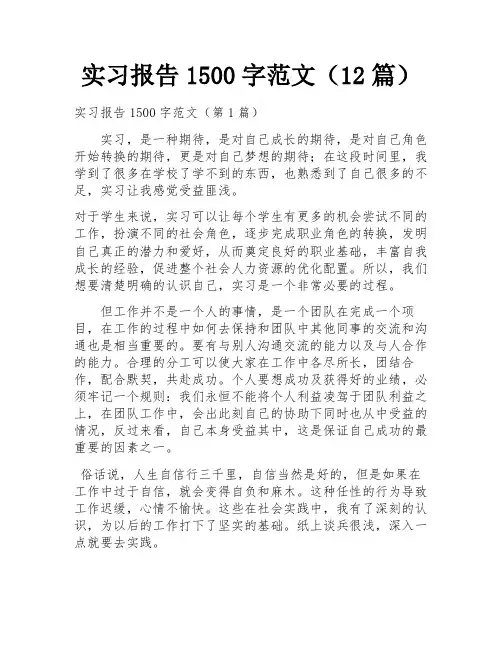 实习报告 1500 字范文（12 篇）

实习报告 1500 字范文（第 1 篇）

实习，是一种期待，是对自己成长的期待，是对自己角色开始转换的期待，更是对自己梦想的期待；在这段时间里，我学到了很多在学校了学不到的东西，也熟悉到了自己很多的不足，实习让我感觉受益匪浅。

对于学生来说，实习可以让每个学生有更多的机会尝试不同的工作，扮演不同的社会角色，逐步完成职业角色的转换，发明自己真正的潜力和爱好，从而奠定良好的职业基础，丰富自我成长的经验，促进整个社会人力资源的优化配置。所以，我们想要清楚明确的认识自己，实习是一个非常必要的过程。

但工作并不是一个人的事情，是一个团队在完成一个项目，在工作的过程中如何去保持和团队中其他同事的交流和沟通也是相当重要的。要有与别人沟通交流的能力以及与人合作的能力。合理的分工可以使大家在工作中各尽所长，团结合作，配合默契，共赴成功。个人要想成功及获得好的业绩，必须牢记一个规则：我们永恒不能将个人利益凌驾于团队利益之上，在团队工作中，会出此刻自己的协助下同时也从中受益的情况，反过来看，自己本身受益其中，这是保证自己成功的最重要的因素之一。

俗话说，人生自信行三千里，自信当然是好的，但是如果在工作中过于自信，就会变得自负和麻木。这种任性的行为导致工作迟缓，心情不愉快。这些在社会实践中，我有了深刻的认识，为以后的工作打下了坚实的基础。纸上谈兵很浅，深入一点就要去实践。